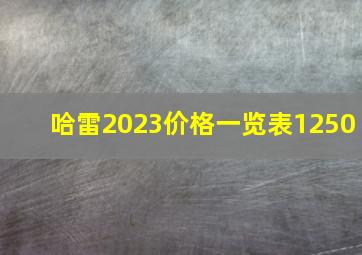 哈雷2023价格一览表1250